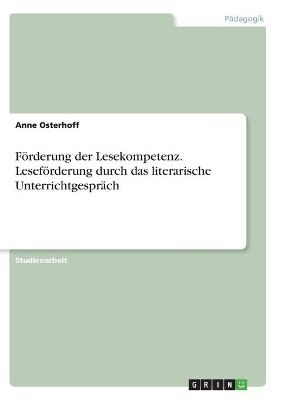 Pädagogik

Anne Osterhoff

Förderung der Lesekompetenz. Leseförderung durch das literarische Unterrichtgespräch

Studienarbeit

GRIN